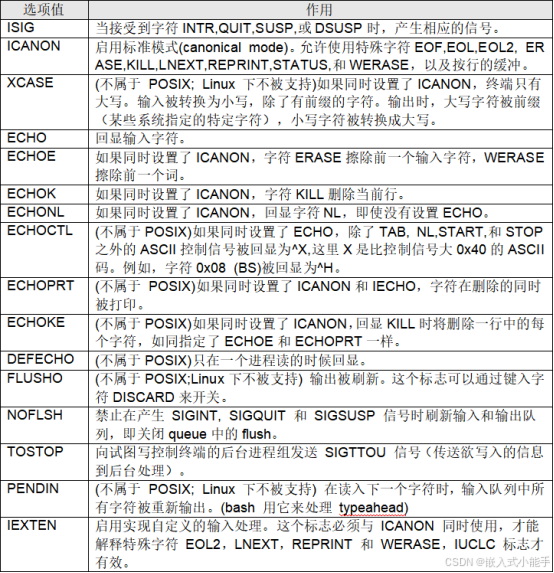 | 选项值 | 作用 |
|---|---|
| ISIG | 当接受到字符 INTR,QUIT,SUSP,或 DSUSP 时，产生相应的信号。 |
| ICANON | 启用标准模式(canonical mode)。允许使用特殊字符 EOF,EOL,EOL2, ERASE,KILL,LNEXT,REPRINT,STATUS,和 WERASE，以及按行的缓冲。 |
| XCASE | (不属于 POSIX; Linux 下不被支持)如果同时设置了 ICANON，终端只有大写。输入被转换为小写，除了有前缀的字符。输出时，大写字符被前缀（某些系统指定的特定字符），小写字符被转换成大写。 |
| ECHO | 回显输入字符。 |
| ECHOE | 如果同时设置了 ICANON，字符 ERASE 擦除前一个输入字符，WERASE 擦除前一个词。 |
| ECHOK | 如果同时设置了 ICANON，字符 KILL 删除当前行。 |
| ECHONL | 如果同时设置了 ICANON，回显字符 NL，即使没有设置 ECHO。 |
| ECHOCTL | (不属于 POSIX)如果同时设置了 ECHO，除了 TAB, NL,START,和 STOP 之外的 ASCII 控制信号被回显为^X,这里 X 是比控制信号大 0x40 的 ASCII 码。例如，字符 0x08 (BS)被回显为^H。 |
| ECHOPRT | (不属于 POSIX)如果同时设置了 ICANON 和 IECHO，字符在删除的同时被打印。 |
| ECHOKE | (不属于 POSIX)如果同时设置了 ICANON，回显 KILL 时将删除一行中的每个字符，如同指定了 ECHOE 和 ECHOPRT 一样。 |
| DEFECHO | (不属于 POSIX)只在一个进程读的时候回显。 |
| FLUSHO | (不属于 POSIX;Linux 下不被支持) 输出被刷新。这个标志可以通过键入字符 DISCARD 来开关。 |
| NOFLSH | 禁止在产生 SIGINT, SIGQUIT 和 SIGSUSP 信号时刷新输入和输出队列，即关闭 queue 中的 flush。 |
| TOSTOP | 向试图写控制终端的后台进程组发送 SIGTTOU 信号（传送欲写入的信息到后台处理）。 |
| PENDIN | (不属于 POSIX; Linux 下不被支持) 在读入下一个字符时，输入队列中所有字符被重新输出。(bash 用它来处理 typeahead) |
| IEXTEN | 启用实现自定义的输入处理。这个标志必须与 ICANON 同时使用，才能解释特殊字符 EOL2，LNEXT，REPRINT 和 WERASE，IUCLC 标志才有效。 |

CSDN @嵌入式小能手